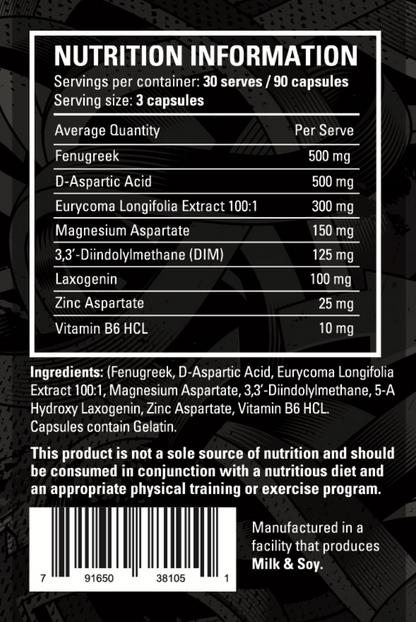 NUTRITION INFORMATION
Servings per container: 30 serves / 90 capsules
Serving size: 3 capsules

| Average Quantity | Per Serve |
|---|---|
| Fenugreek | 500 mg |
| D-Aspartic Acid | 500 mg |
| Eurycoma Longifolia Extract 100:1 | 300 mg |
| Magnesium Aspartate | 150 mg |
| 3,3'-Diindolylmethane (DIM) | 125 mg |
| Laxogenin | 100 mg |
| Zinc Aspartate | 25 mg |
| Vitamin B6 HCL | 10 mg |

Ingredients: (Fenugreek, D-Aspartic Acid, Eurycoma Longifolia Extract 100:1, Magnesium Aspartate, 3,3'-Diindolylmethane, 5-A Hydroxy Laxogenin, Zinc Aspartate, Vitamin B6 HCL. Capsules contain Gelatin.

This product is not a sole source of nutrition and should be consumed in conjunction with a nutritious diet and an appropriate physical training or exercise program.

7 91650 38105 1

Manufactured in a facility that produces Milk & Soy.